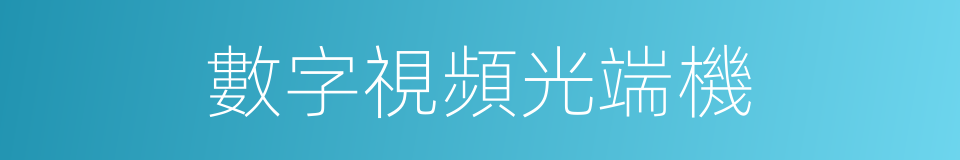 數字視頻光端機